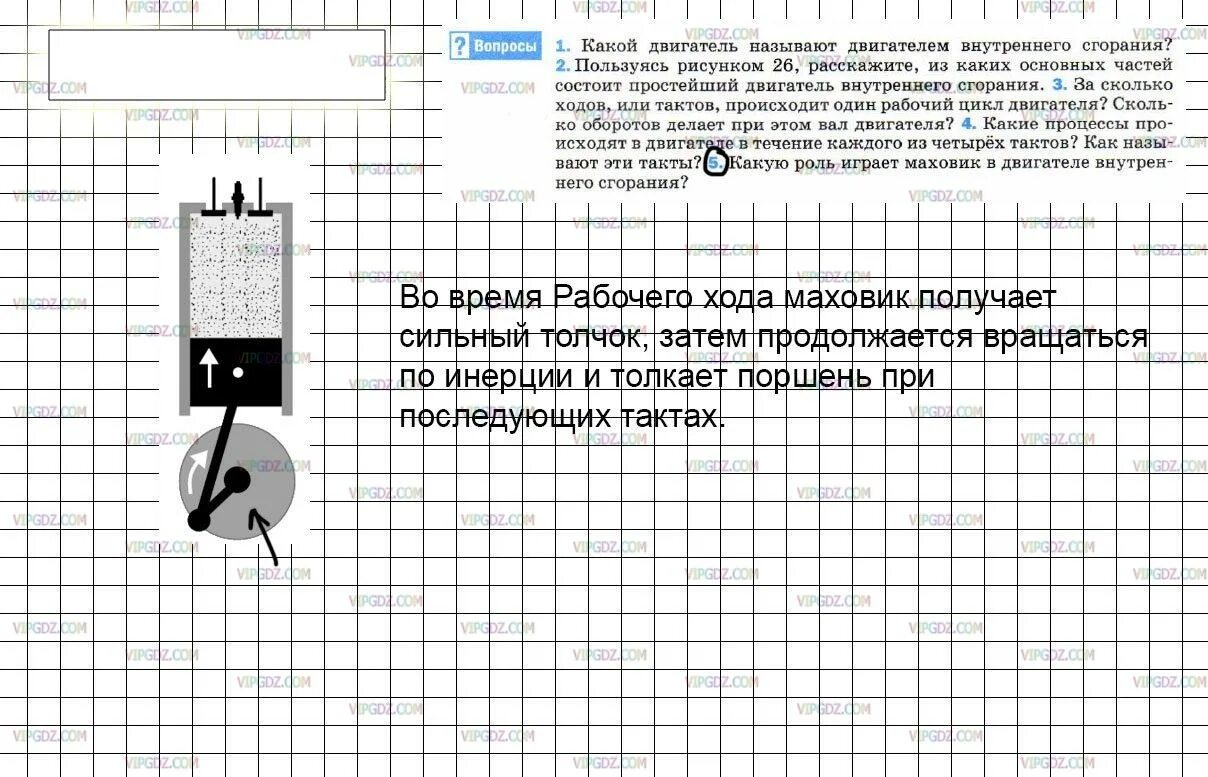 VIPGDZ.COM

? Вопросы

1. Какой двигатель называют двигателем внутреннего сгорания? 2. Пользуясь рисунком 26, расскажите, из каких основных частей состоит простейший двигатель внутреннего сгорания. 3. За сколько ходов, или тактов, происходит один рабочий цикл двигателя? Сколько оборотов делает при этом вал двигателя? 4. Какие процессы происходят в двигателе в течение каждого из четырёх тактов? Как называют эти такты? 5. Какую роль играет маховик в двигателе внутреннего сгорания?

Во время Рабочего хода маховик получает сильный толчок, затем продолжается вращаться по инерции и толкает поршень при последующих тактах.